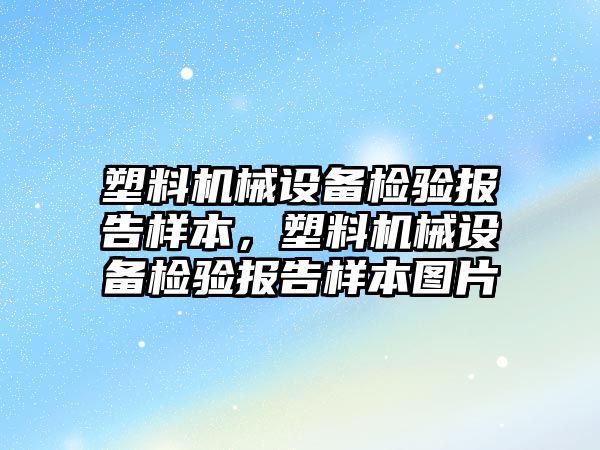 塑料机械设备检验报告样本，塑料机械设备检验报告样本图片